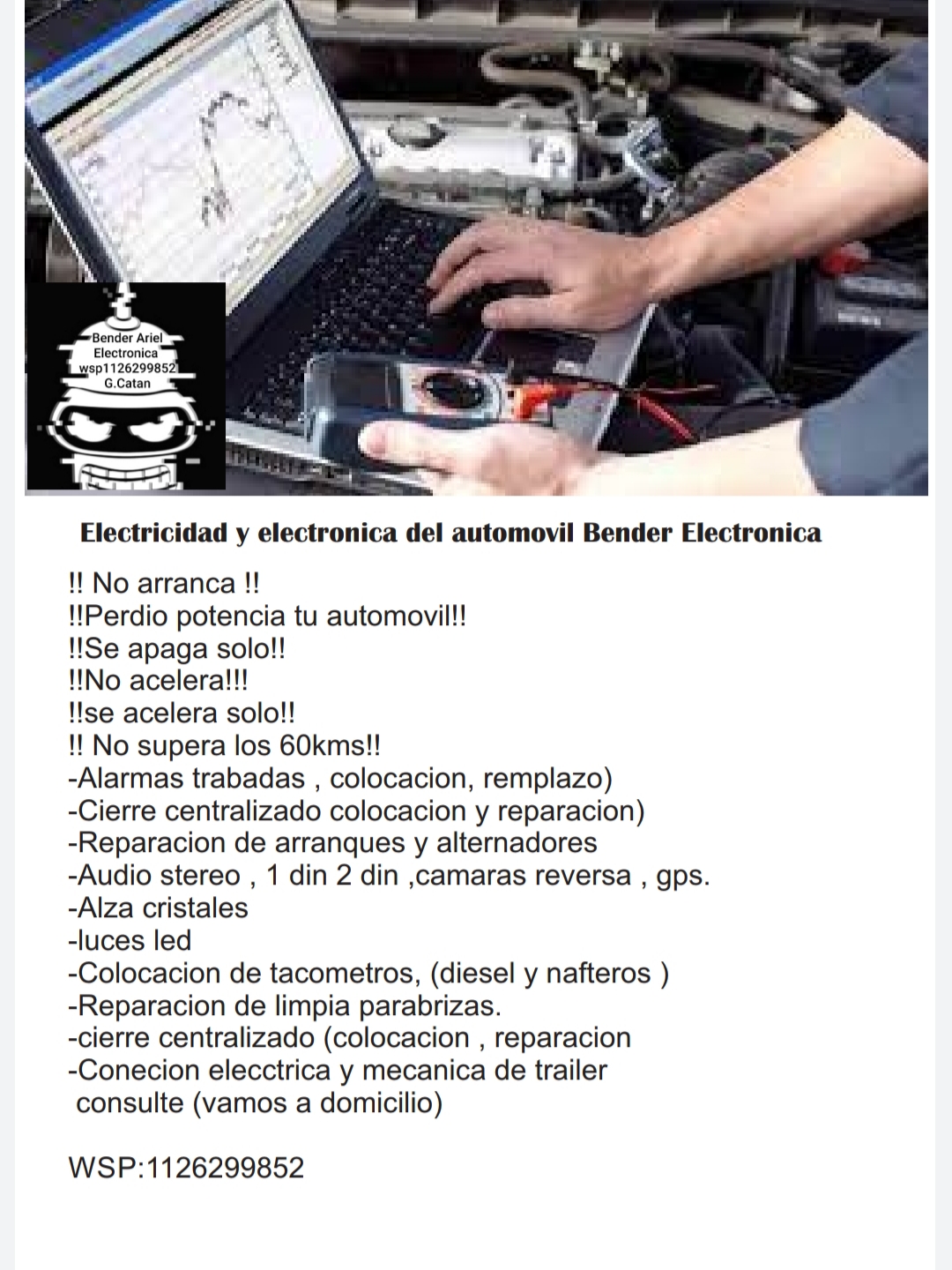 Bender Ariel
Electronica
wsp1126299852
G.Catan

Electricidad y electronica del automovil Bender Electronica

!! No arranca !!
!!Perdio potencia tu automovil!!
!!Se apaga solo!!
!!No acelera!!!
!!se acelera solo!!
!! No supera los 60kms!!
-Alarmas trabadas , colocacion, remplazo)
-Cierre centralizado colocacion y reparacion)
-Reparacion de arranques y alternadores
-Audio stereo , 1 din 2 din ,camaras reversa , gps.
-Alza cristales
-luces led
-Colocacion de tacometros, (diesel y nafteros )
-Reparacion de limpia parabrizas.
-cierre centralizado (colocacion , reparacion
-Conecion elecctrica y mecanica de trailer
consulte (vamos a domicilio)

WSP:1126299852